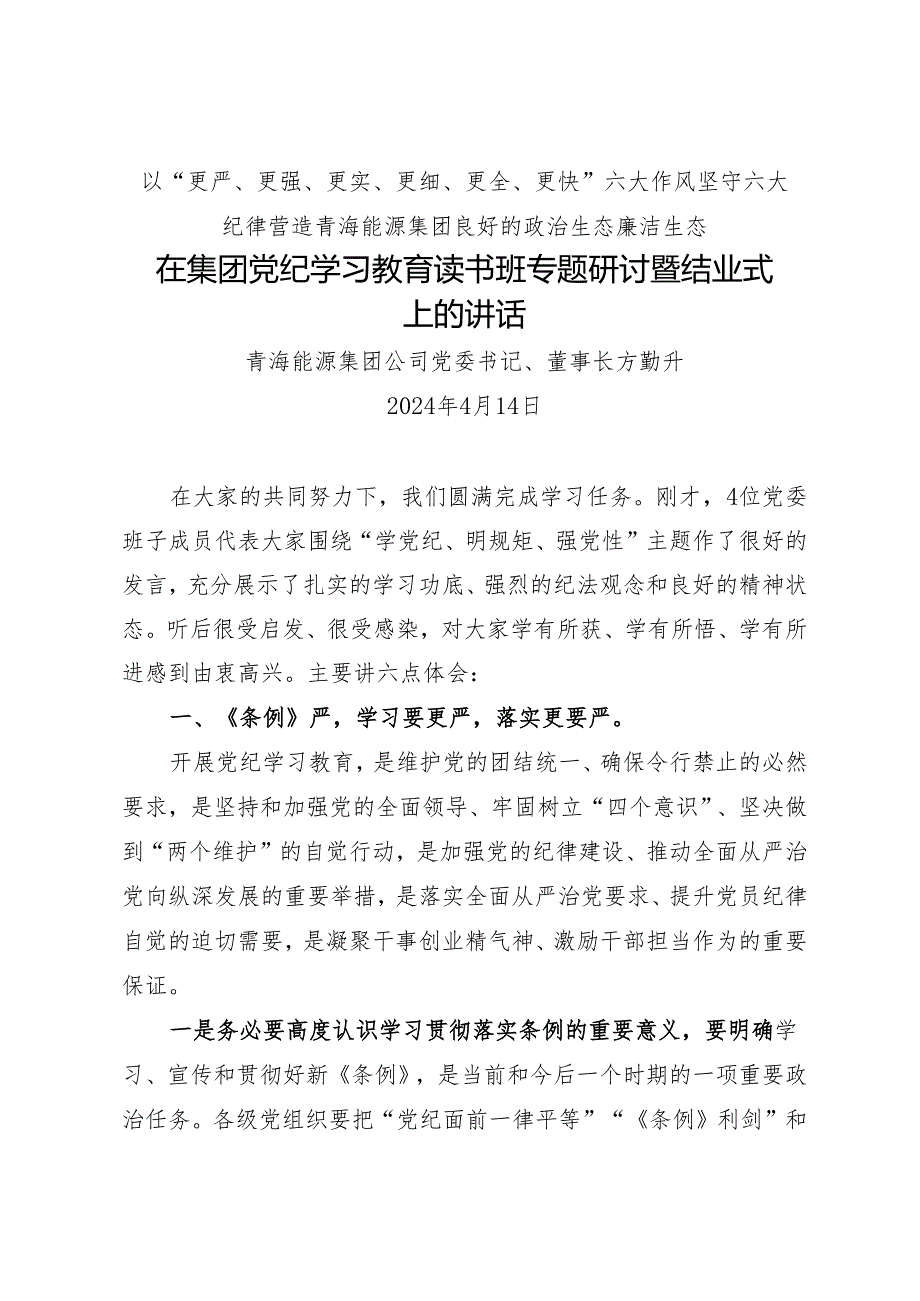 以“更严、更强、更实、更细、更全、更快”六大作风坚守六大纪律营造青海能源集团良好的政治生态廉洁生态

在集团党纪学习教育读书班专题研讨暨结业式上的讲话

青海能源集团公司党委书记、董事长方勤升

2024年4月14日

在大家的共同努力下，我们圆满完成学习任务。刚才，4位党委班子成员代表大家围绕“学党纪、明规矩、强党性”主题作了很好的发言，充分展示了扎实的学习功底、强烈的纪法观念和良好的精神状态。听后很受启发、很受感染，对大家学有所获、学有所悟、学有所进感到由衷高兴。主要讲六点体会：

一、《条例》严，学习要更严，落实更要严。

开展党纪学习教育，是维护党的团结统一、确保令行禁止的必然要求，是坚持和加强党的全面领导、牢固树立“四个意识”、坚决做到“两个维护”的自觉行动，是加强党的纪律建设、推动全面从严治党向纵深发展的重要举措，是落实全面从严治党要求、提升党员纪律自觉的迫切需要，是凝聚干事创业精气神、激励干部担当作为的重要保证。

一是务必要高度认识学习贯彻落实条例的重要意义，要明确学习、宣传和贯彻好新《条例》，是当前和今后一个时期的一项重要政治任务。各级党组织要把“党纪面前一律平等”“《条例》利剑”和